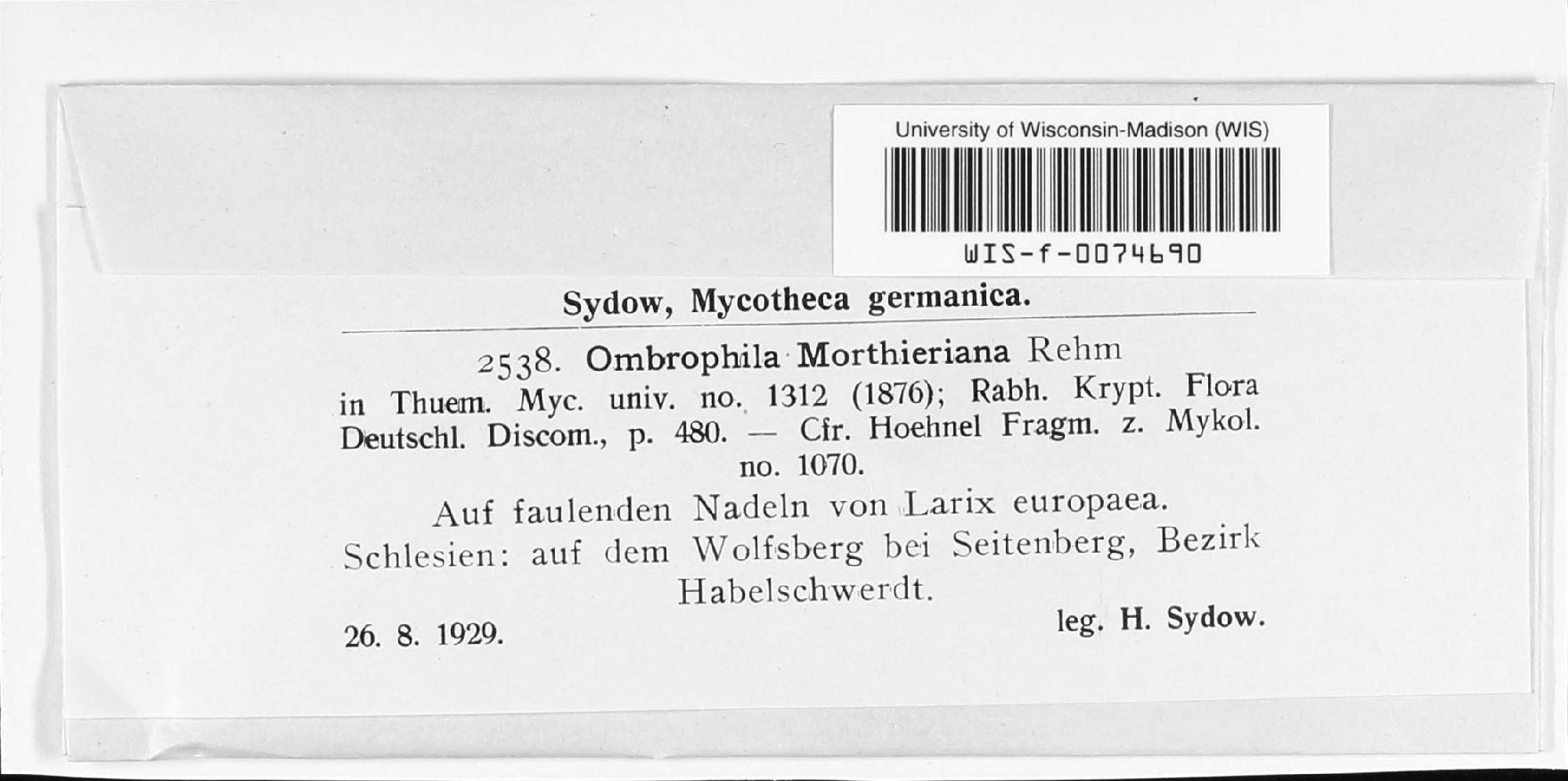 University of Wisconsin-Madison (WIS)

WIS-f-0074690

Sydow, Mycotheca germanica.

2538. Ombrophila Morthieriana Rehm in Thuem. Myc. univ. no. 1312 (1876); Rabh. Krypt. Flora Deutschl. Discom., p. 480. — Cfr. Hoehnel Fragm. z. Mykol. no. 1070.

Auf faulenden Nadeln von Larix europaea.

Schlesien: auf dem Wolfsberg bei Seitenberg, Bezirk Habelschwerdt.

26. 8. 1929.

leg. H. Sydow.